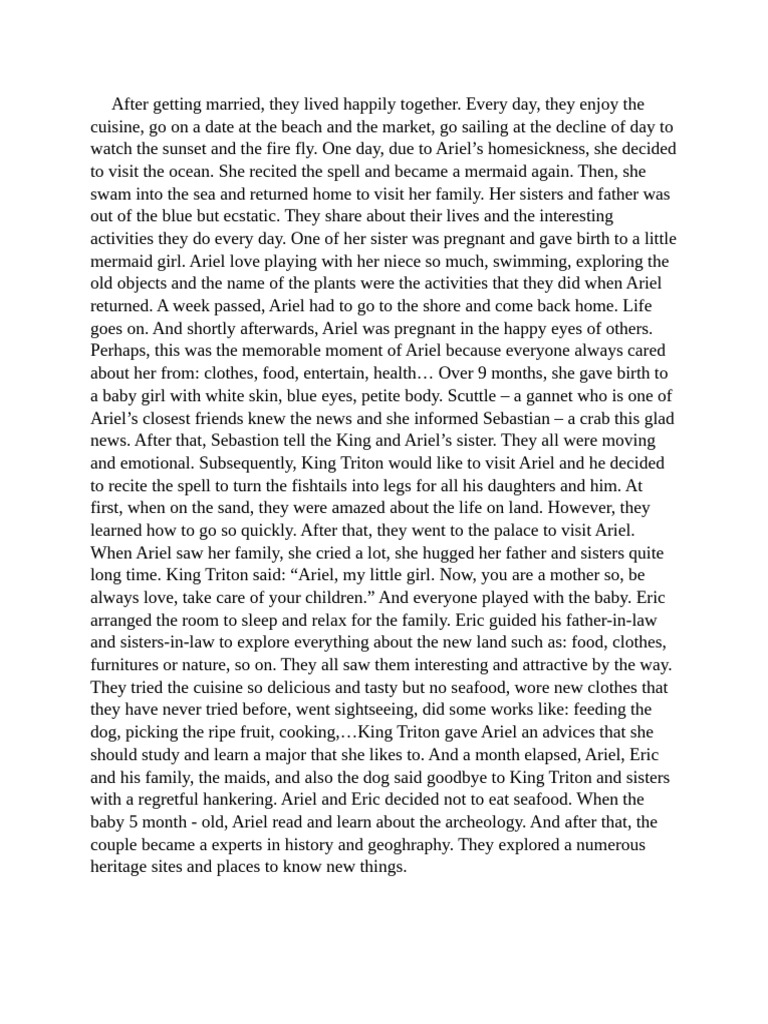 After getting married, they lived happily together. Every day, they enjoy the cuisine, go on a date at the beach and the market, go sailing at the decline of day to watch the sunset and the fire fly. One day, due to Ariel’s homesickness, she decided to visit the ocean. She recited the spell and became a mermaid again. Then, she swam into the sea and returned home to visit her family. Her sisters and father was out of the blue but ecstatic. They share about their lives and the interesting activities they do every day. One of her sister was pregnant and gave birth to a little mermaid girl. Ariel love playing with her niece so much, swimming, exploring the old objects and the name of the plants were the activities that they did when Ariel returned. A week passed, Ariel had to go to the shore and come back home. Life goes on. And shortly afterwards, Ariel was pregnant in the happy eyes of others. Perhaps, this was the memorable moment of Ariel because everyone always cared about her from: clothes, food, entertain, health… Over 9 months, she gave birth to a baby girl with white skin, blue eyes, petite body. Scuttle – a gannet who is one of Ariel’s closest friends knew the news and she informed Sebastian – a crab this glad news. After that, Sebastion tell the King and Ariel’s sister. They all were moving and emotional. Subsequently, King Triton would like to visit Ariel and he decided to recite the spell to turn the fishtails into legs for all his daughters and him. At first, when on the sand, they were amazed about the life on land. However, they learned how to go so quickly. After that, they went to the palace to visit Ariel. When Ariel saw her family, she cried a lot, she hugged her father and sisters quite long time. King Triton said: “Ariel, my little girl. Now, you are a mother so, be always love, take care of your children.” And everyone played with the baby. Eric arranged the room to sleep and relax for the family. Eric guided his father-in-law and sisters-in-law to explore everything about the new land such as: food, clothes, furnitures or nature, so on. They all saw them interesting and attractive by the way. They tried the cuisine so delicious and tasty but no seafood, wore new clothes that they have never tried before, went sightseeing, did some works like: feeding the dog, picking the ripe fruit, cooking,…King Triton gave Ariel an advices that she should study and learn a major that she likes to. And a month elapsed, Ariel, Eric and his family, the maids, and also the dog said goodbye to King Triton and sisters with a regretful hankering. Ariel and Eric decided not to eat seafood. When the baby 5 month - old, Ariel read and learn about the archeology. And after that, the couple became a experts in history and geoghraphy. They explored a numerous heritage sites and places to know new things.